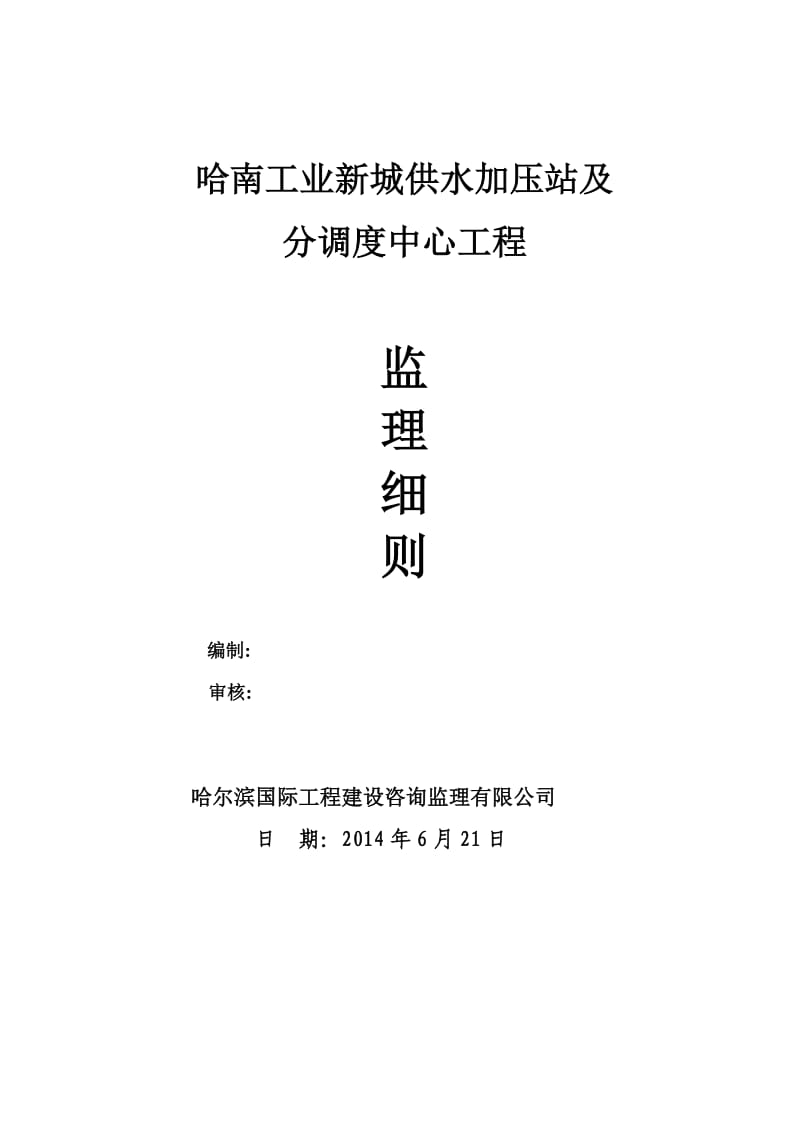 哈南工业新城供水加压站及
分调度中心工程

监
理
细
则

编制:

审核:

哈尔滨国际工程建设咨询监理有限公司
日 期: 2014 年 6 月 21 日